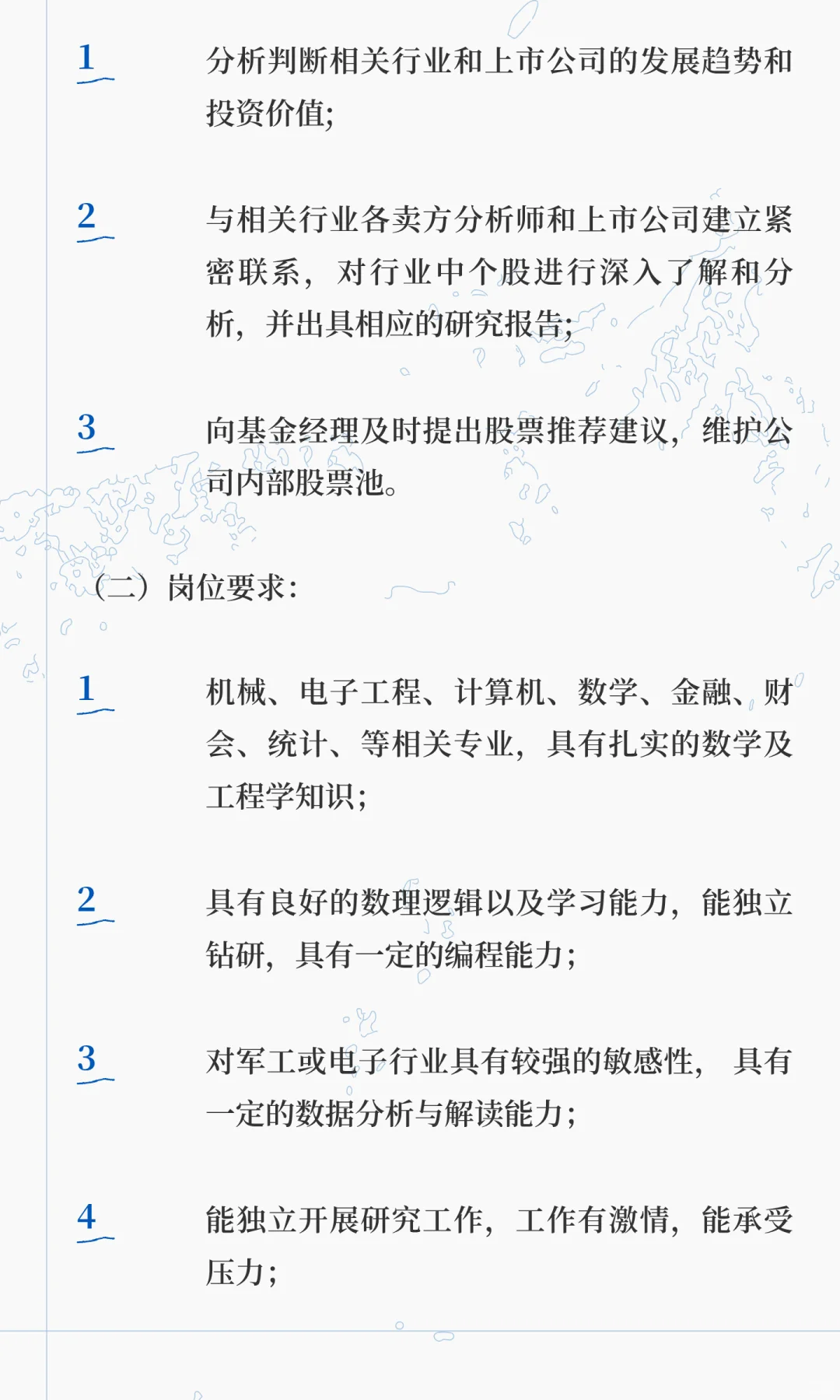 1

分析判断相关行业和上市公司的发展趋势和投资价值;

2

与相关行业各卖方分析师和上市公司建立紧密联系，对行业中个股进行深入了解和分析，并出具相应的研究报告;

3

向基金经理及时提出股票推荐建议，维护公司内部股票池。

（二）岗位要求:

1

机械、电子工程、计算机、数学、金融、财会、统计、等相关专业，具有扎实的数学及工程学知识;

2

具有良好的数理逻辑以及学习能力，能独立钻研，具有一定的编程能力;

3

对军工或电子行业具有较强的敏感性，具有一定的数据分析与解读能力;

4

能独立开展研究工作，工作有激情，能承受压力;